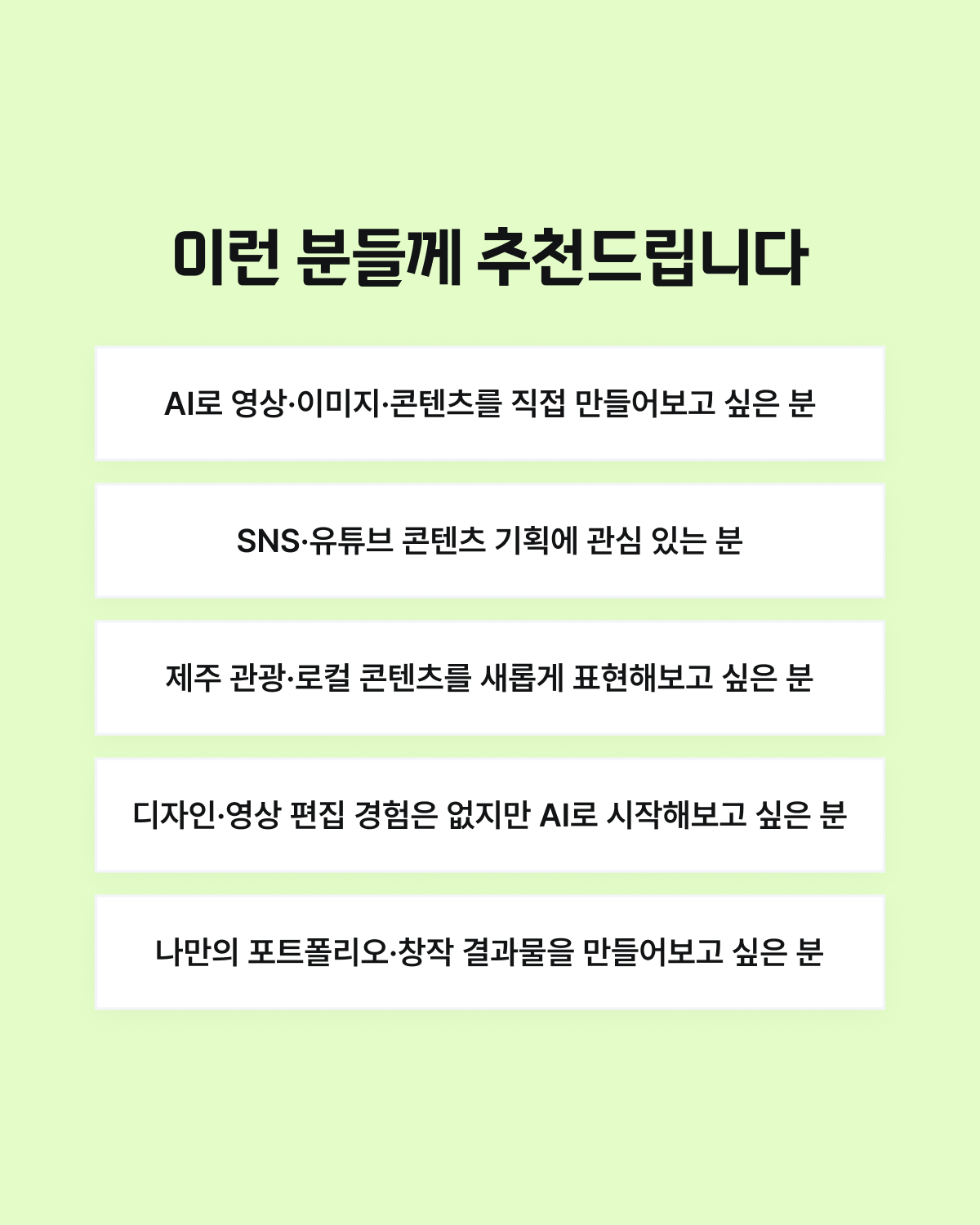 이런 분들께 추천드립니다

AI로 영상·이미지·콘텐츠를 직접 만들어보고 싶은 분

SNS·유튜브 콘텐츠 기획에 관심 있는 분

제주 관광·로컬 콘텐츠를 새롭게 표현해보고 싶은 분

디자인·영상 편집 경험은 없지만 AI로 시작해보고 싶은 분

나만의 포트폴리오·창작 결과물을 만들어보고 싶은 분